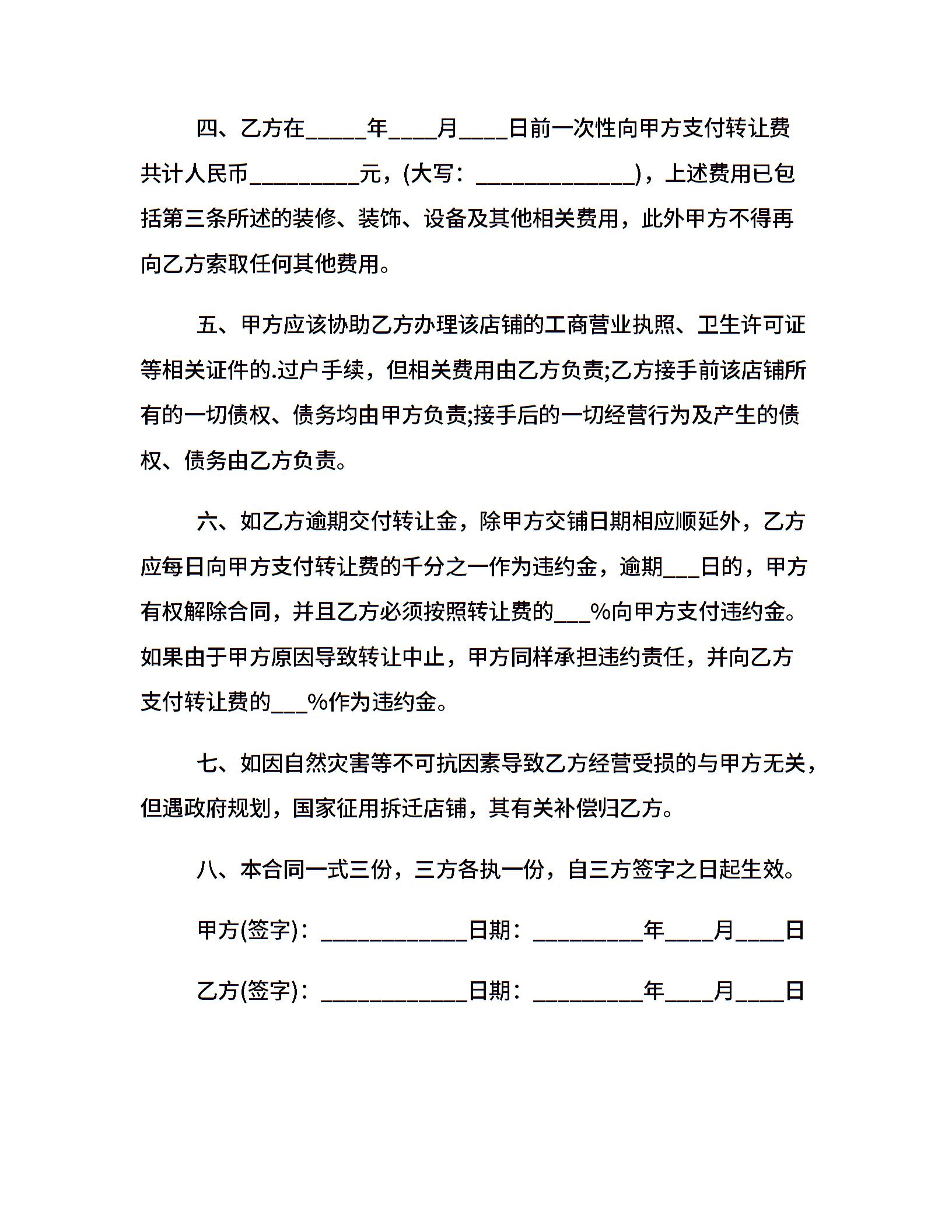 四、乙方在_____年____月____日前一次性向甲方支付转让费共计人民币_________元，(大写：_____________)，上述费用已包括第三条所述的装修、装饰、设备及其他相关费用，此外甲方不得再向乙方索取任何其他费用。

五、甲方应该协助乙方办理该店铺的工商营业执照、卫生许可证等相关证件的.过户手续，但相关费用由乙方负责;乙方接手前该店铺所有的一切债权、债务均由甲方负责;接手后的一切经营行为及产生的债权、债务由乙方负责。

六、如乙方逾期交付转让金，除甲方交铺日期相应顺延外，乙方应每日向甲方支付转让费的千分之一作为违约金，逾期___日的，甲方有权解除合同，并且乙方必须按照转让费的___%向甲方支付违约金。如果由于甲方原因导致转让中止，甲方同样承担违约责任，并向乙方支付转让费的___%作为违约金。

七、如因自然灾害等不可抗因素导致乙方经营受损的与甲方无关，但遇政府规划，国家征用拆迁店铺，其有关补偿归乙方。

八、本合同一式三份，三方各执一份，自三方签字之日起生效。

甲方(签字)：____________日期：_________年____月____日

乙方(签字)：____________日期：_________年____月____日